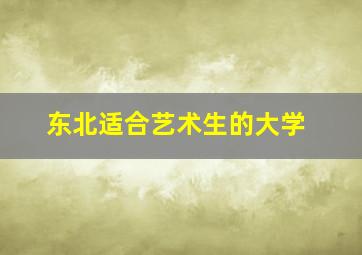 东北适合艺术生的大学